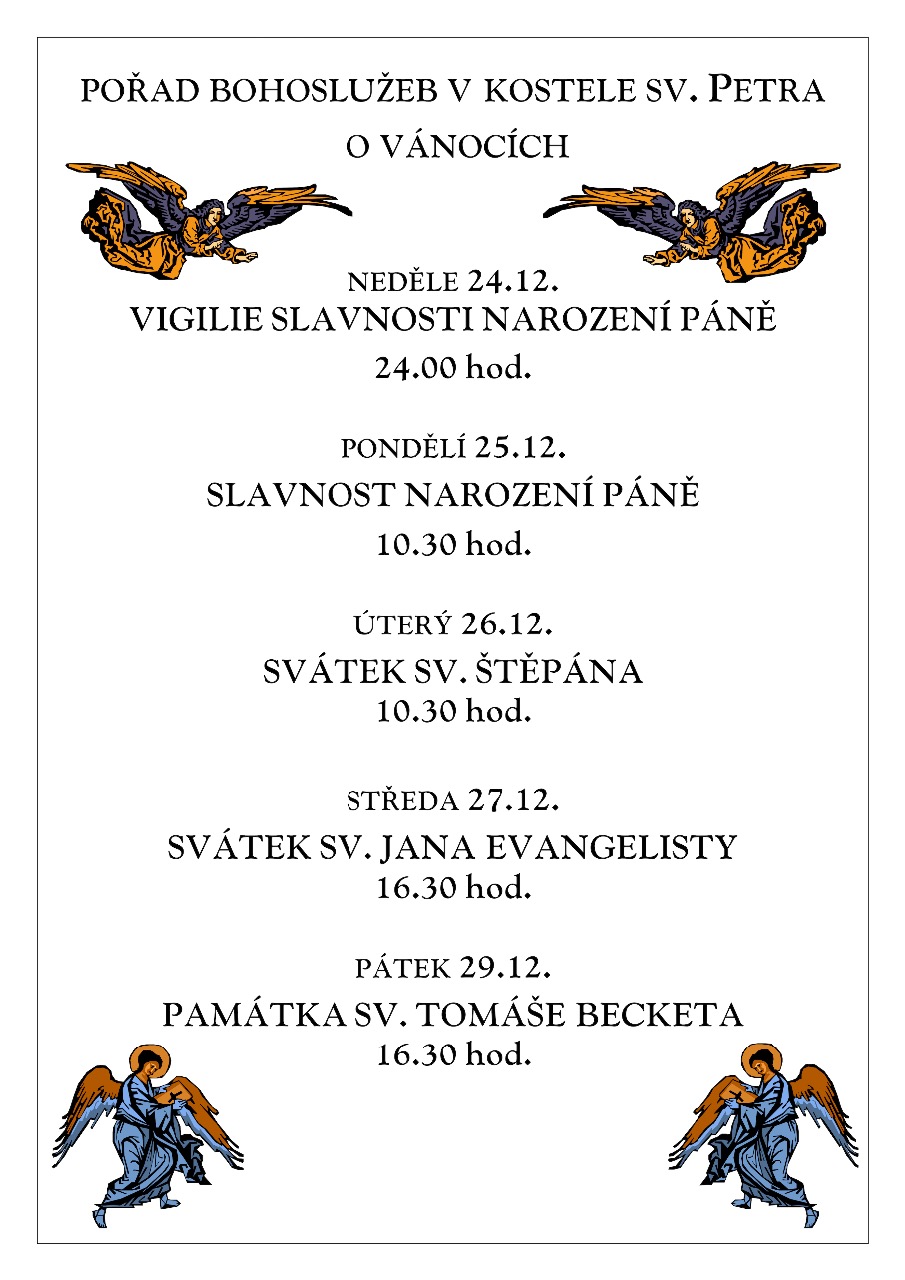 POŘAD BOHOSLUŽEB V KOSTELE SV. PETRA
O VÁNOCÍCH

NEDĚLE 24.12.
VIGILIE SLAVNOSTI NAROZENÍ PÁNĚ
24.00 hod.

PONDĚLÍ 25.12.
SLAVNOST NAROZENÍ PÁNĚ
10.30 hod.

ÚTERÝ 26.12.
SVÁTEK SV. ŠTĚPÁNA
10.30 hod.

STŘEDA 27.12.
SVÁTEK SV. JANA EVANGELISTY
16.30 hod.

PÁTEK 29.12.
PAMÁTKA SV. TOMÁŠE BECKETA
16.30 hod.